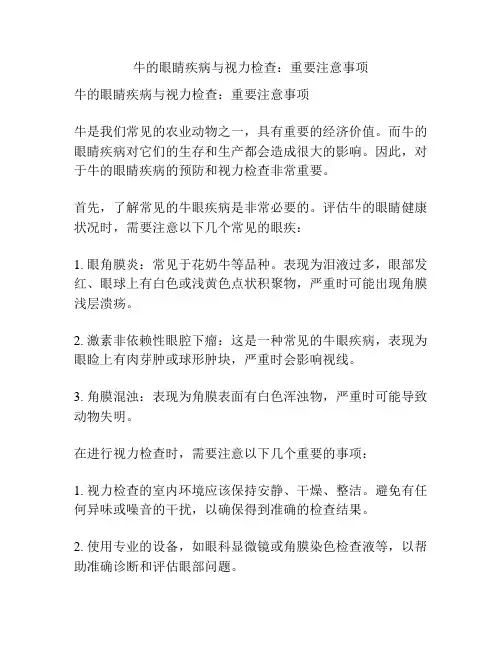 牛的眼睛疾病与视力检查：重要注意事项

牛的眼睛疾病与视力检查：重要注意事项

牛是我们常见的农业动物之一，具有重要的经济价值。而牛的眼睛疾病对它们的生存和生产都会造成很大的影响。因此，对于牛的眼睛疾病的预防和视力检查非常重要。

首先，了解常见的牛眼疾病是非常必要的。评估牛的眼睛健康状况时，需要注意以下几个常见的眼疾：

1. 眼角膜炎：常见于花奶牛等品种。表现为泪液过多，眼部发红、眼球上有白色或浅黄色点状积聚物，严重时可能出现角膜浅层溃疡。

2. 激素非依赖性眼腔下瘤：这是一种常见的牛眼疾病，表现为眼睑上有肉芽肿或球形肿块，严重时会影响视线。

3. 角膜混浊：表现为角膜表面有白色浑浊物，严重时可能导致动物失明。

在进行视力检查时，需要注意以下几个重要的事项：

1. 视力检查的室内环境应该保持安静、干燥、整洁。避免有任何异味或噪音的干扰，以确保得到准确的检查结果。

2. 使用专业的设备，如眼科显微镜或角膜染色检查液等，以帮助准确诊断和评估眼部问题。